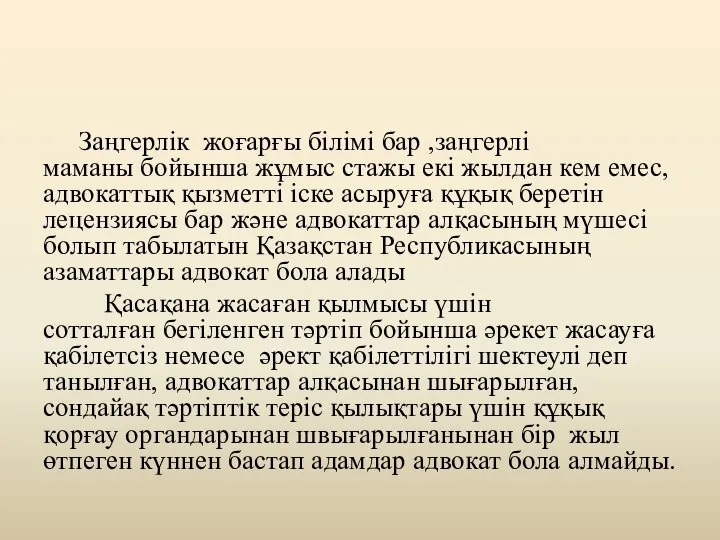 Заңгерлік жоғарғы білімі бар ,заңгерлі маманы бойынша жұмыс стажы екі жылдан кем емес, адвокаттық қызметті іске асыруға құқық беретін лецензиясы бар және адвокаттар алқасының мүшесі болып табылатын Қазақстан Республикасының азаматтары адвокат бола алады

Қасақана жасаған қылмысы үшін сотталған бегіленген тәртіп бойынша әрекет жасауға қабілетсіз немесе әрект қабілеттілігі шектеулі деп танылған, адвокаттар алқасынан шығарылған, сондайақ тәртіптік теріс қылықтары үшін құқық қорғау органдарынан швығарылғанынан бір жыл өтпеген күннен бастап адамдар адвокат бола алмайды.